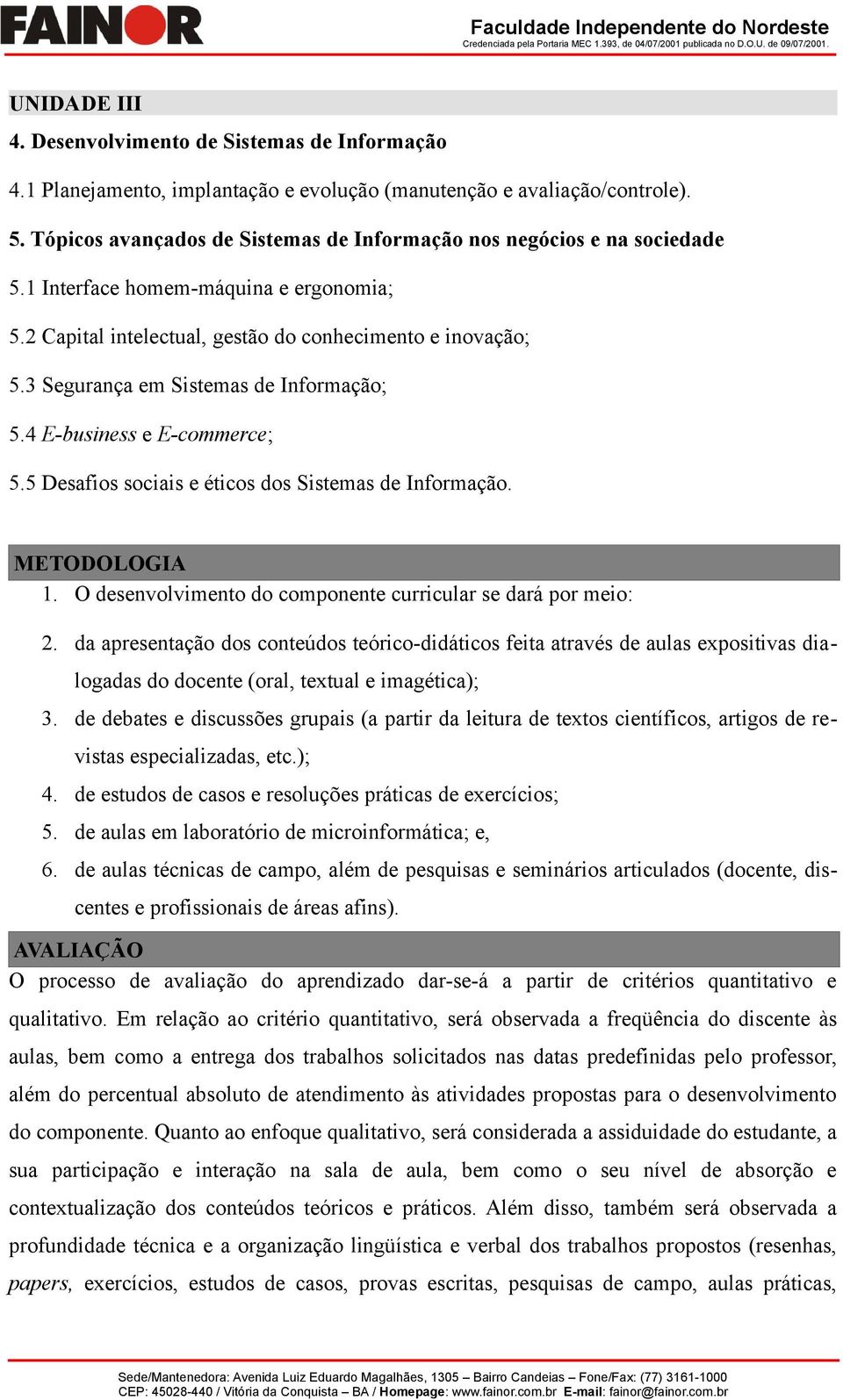 FAINOR

Faculdade Independente do Nordeste
Credenciada pela Portaria MEC 1.393, de 04/07/2001 publicada no D.O.U. de 09/07/2001.

UNIDADE III

4. Desenvolvimento de Sistemas de Informação

4.1 Planejamento, implantação e evolução (manutenção e avaliação/controle).

5. Tópicos avançados de Sistemas de Informação nos negócios e na sociedade

5.1 Interface homem-máquina e ergonomia;

5.2 Capital intelectual, gestão do conhecimento e inovação;

5.3 Segurança em Sistemas de Informação;

5.4 E-business e E-commerce;

5.5 Desafios sociais e éticos dos Sistemas de Informação.

METODOLOGIA

1. O desenvolvimento do componente curricular se dará por meio:

2. da apresentação dos conteúdos teórico-didáticos feita através de aulas expositivas dialogadas do docente (oral, textual e imagética);

3. de debates e discussões grupais (a partir da leitura de textos científicos, artigos de revistas especializadas, etc.);

4. de estudos de casos e resoluções práticas de exercícios;

5. de aulas em laboratório de microinformática; e,

6. de aulas técnicas de campo, além de pesquisas e seminários articulados (docente, discentes e profissionais de áreas afins).

AVALIAÇÃO

O processo de avaliação do aprendizado dar-se-á a partir de critérios quantitativo e qualitativo. Em relação ao critério quantitativo, será observada a freqüência do discente às aulas, bem como a entrega dos trabalhos solicitados nas datas predefinidas pelo professor, além do percentual absoluto de atendimento às atividades propostas para o desenvolvimento do componente. Quanto ao enfoque qualitativo, será considerada a assiduidade do estudante, a sua participação e interação na sala de aula, bem como o seu nível de absorção e contextualização dos conteúdos teóricos e práticos. Além disso, também será observada a profundidade técnica e a organização lingüística e verbal dos trabalhos propostos (resenhas, papers, exercícios, estudos de casos, provas escritas, pesquisas de campo, aulas práticas,

Sede/Mantenedora: Avenida Luiz Eduardo Magalhães, 1305 – Bairro Candeias – Fone/Fax: (77) 3161-1000
CEP: 45028-440 / Vitória da Conquista – BA / Homepage: www.fainor.com.br E-mail: fainor@fainor.com.br